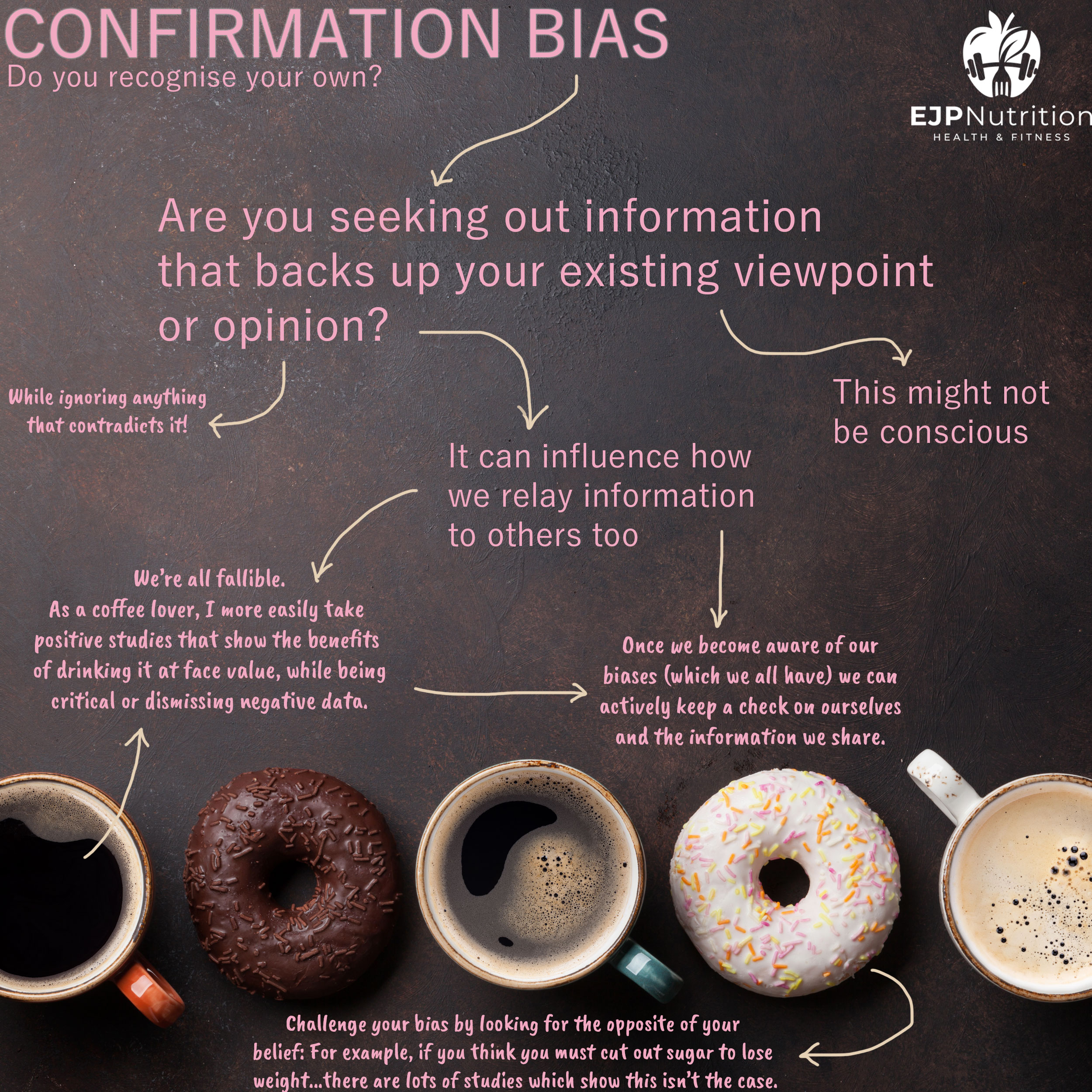 CONFIRMATION BIAS
Do you recognise your own?

EJPNutrition
HEALTH & FITNESS

Are you seeking out information that backs up your existing viewpoint or opinion?

While ignoring anything that contradicts it!

It can influence how we relay information to others too

This might not be conscious

We're all fallible.
As a coffee lover, I more easily take positive studies that show the benefits of drinking it at face value, while being critical or dismissing negative data.

Once we become aware of our biases (which we all have) we can actively keep a check on ourselves and the information we share.

Challenge your bias by looking for the opposite of your belief: For example, if you think you must cut out sugar to lose weight...there are lots of studies which show this isn't the case.